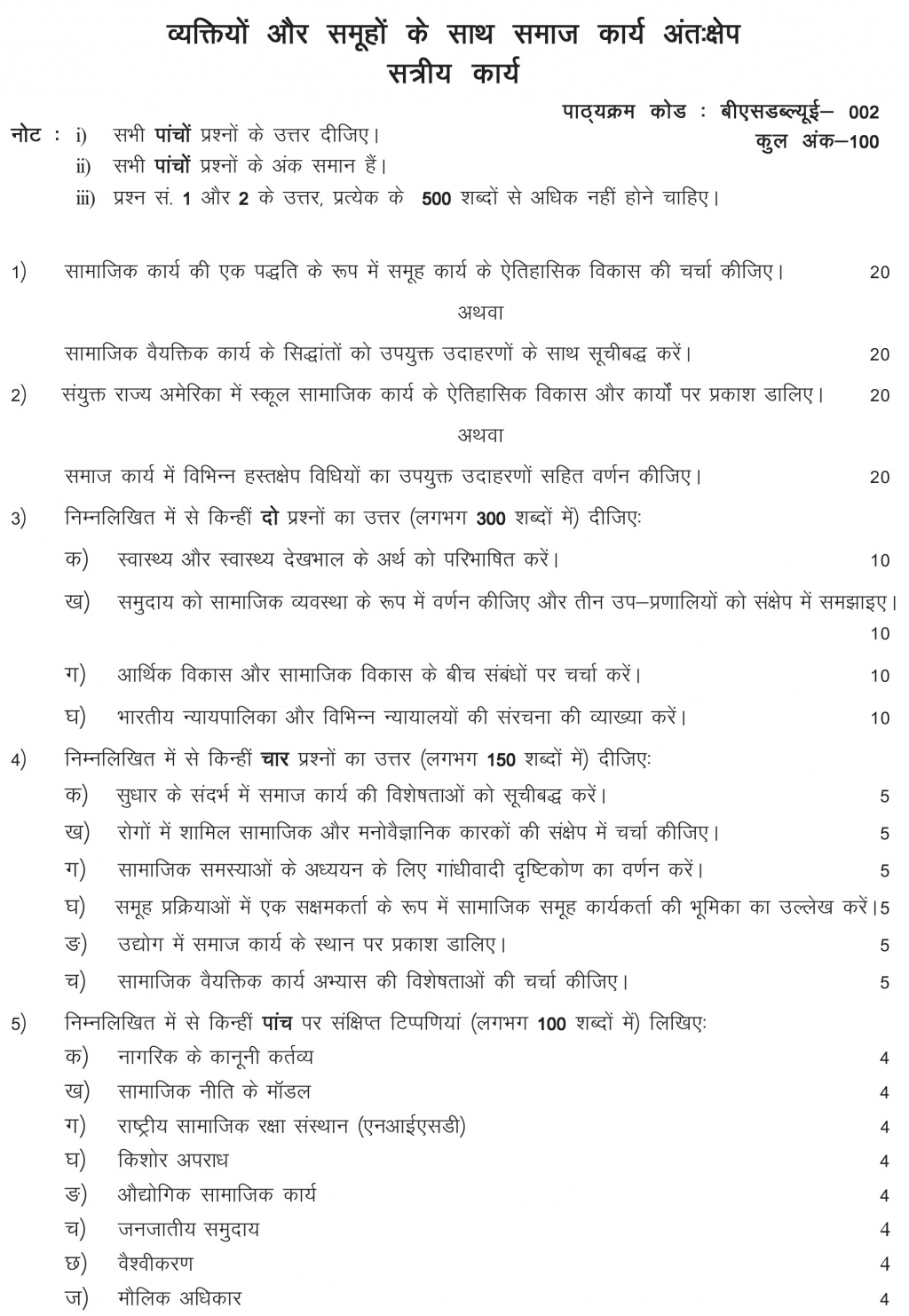 व्यक्तियों और समूहों के साथ समाज कार्य अंतःक्षेप
सत्रीय कार्य

पाठ्यक्रम कोड : बीएसडब्ल्यूई– 002
कुल अंक–100

नोट : i) सभी पांचों प्रश्नों के उत्तर दीजिए।
ii) सभी पांचों प्रश्नों के अंक समान हैं।
iii) प्रश्न सं. 1 और 2 के उत्तर, प्रत्येक के 500 शब्दों से अधिक नहीं होने चाहिए।

1) सामाजिक कार्य की एक पद्धति के रूप में समूह कार्य के ऐतिहासिक विकास की चर्चा कीजिए। 20

अथवा

सामाजिक वैयक्तिक कार्य के सिद्धांतों को उपयुक्त उदाहरणों के साथ सूचीबद्ध करें। 20

2) संयुक्त राज्य अमेरिका में स्कूल सामाजिक कार्य के ऐतिहासिक विकास और कार्यों पर प्रकाश डालिए। 20

अथवा

समाज कार्य में विभिन्न हस्तक्षेप विधियों का उपयुक्त उदाहरणों सहित वर्णन कीजिए। 20

3) निम्नलिखित में से किन्हीं दो प्रश्नों का उत्तर (लगभग 300 शब्दों में) दीजिए:
क) स्वास्थ्य और स्वास्थ्य देखभाल के अर्थ को परिभाषित करें। 10
ख) समुदाय को सामाजिक व्यवस्था के रूप में वर्णन कीजिए और तीन उप–प्रणालियों को संक्षेप में समझाइए। 10
ग) आर्थिक विकास और सामाजिक विकास के बीच संबंधों पर चर्चा करें। 10
घ) भारतीय न्यायपालिका और विभिन्न न्यायालयों की संरचना की व्याख्या करें। 10

4) निम्नलिखित में से किन्हीं चार प्रश्नों का उत्तर (लगभग 150 शब्दों में) दीजिए:
क) सुधार के संदर्भ में समाज कार्य की विशेषताओं को सूचीबद्ध करें। 5
ख) रोगों में शामिल सामाजिक और मनोवैज्ञानिक कारकों की संक्षेप में चर्चा कीजिए। 5
ग) सामाजिक समस्याओं के अध्ययन के लिए गांधीवादी दृष्टिकोण का वर्णन करें। 5
घ) समूह प्रक्रियाओं में एक सक्षमकर्ता के रूप में सामाजिक समूह कार्यकर्ता की भूमिका का उल्लेख करें। 5
ङ) उद्योग में समाज कार्य के स्थान पर प्रकाश डालिए। 5
च) सामाजिक वैयक्तिक कार्य अभ्यास की विशेषताओं की चर्चा कीजिए। 5

5) निम्नलिखित में से किन्हीं पांच पर संक्षिप्त टिप्पणियां (लगभग 100 शब्दों में) लिखिए:
क) नागरिक के कानूनी कर्तव्य 4
ख) सामाजिक नीति के मॉडल 4
ग) राष्ट्रीय सामाजिक रक्षा संस्थान (एनआईएसडी) 4
घ) किशोर अपराध 4
ङ) औद्योगिक सामाजिक कार्य 4
च) जनजातीय समुदाय 4
छ) वैश्वीकरण 4
ज) मौलिक अधिकार 4